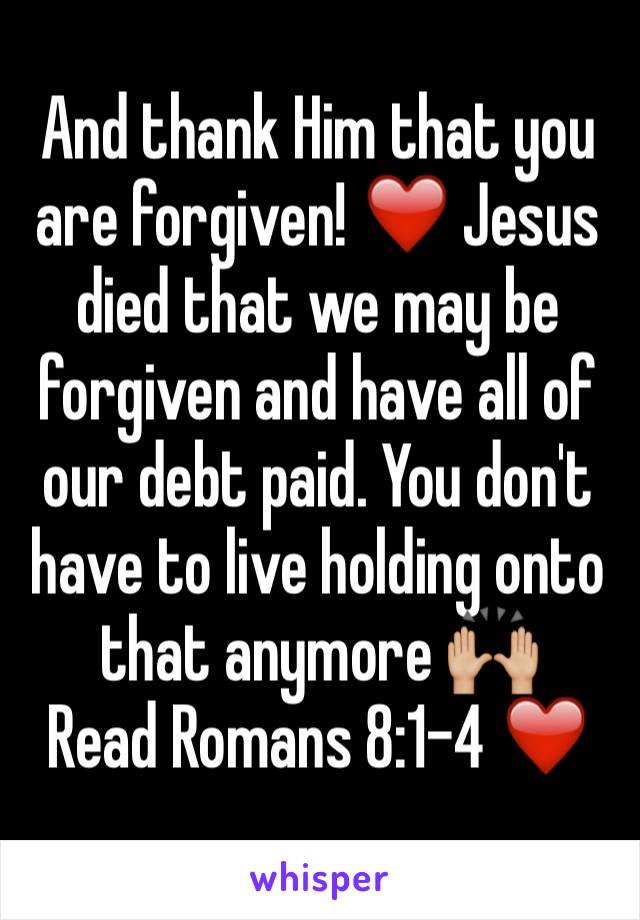 And thank Him that you are forgiven! ❤️ Jesus died that we may be forgiven and have all of our debt paid. You don't have to live holding onto that anymore 🙌🏼
Read Romans 8:1-4 ❤️

whisper